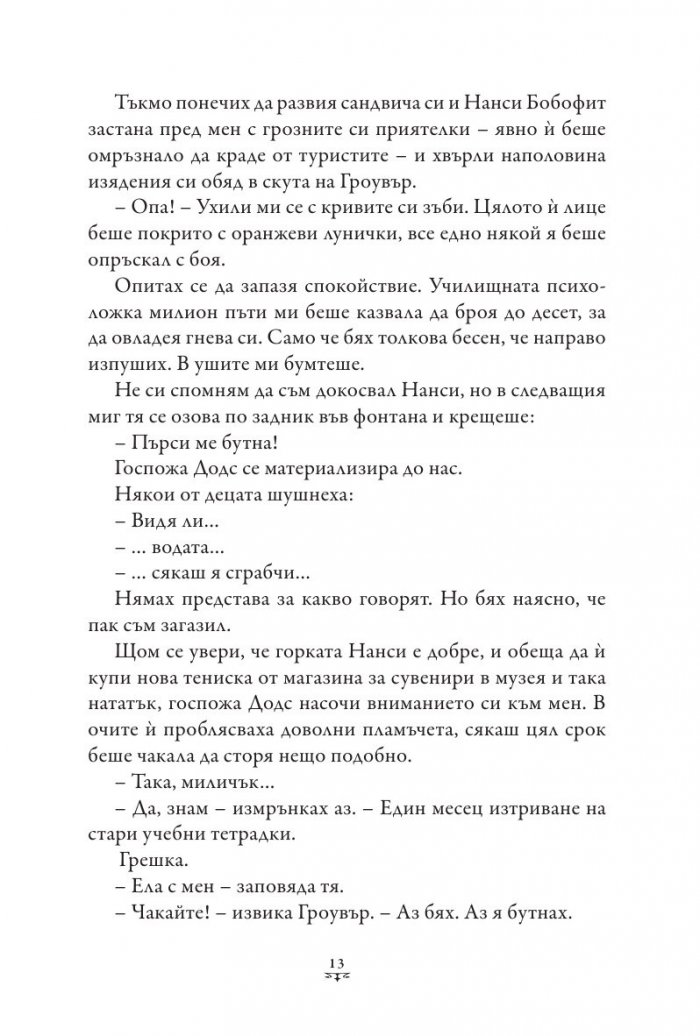 Тъкмо понечих да развия сандвича си и Нанси Бобофит застана пред мен с грозните си приятелки – явно ѝ беше омръзнало да краде от туристите – и хвърли наполовина изядения си обяд в скута на Гроувър.

– Опа! – Ухили ми се с кривите си зъби. Цялото ѝ лице беше покрито с оранжеви лунички, все едно някой я беше опръскал с боя.

Опитах се да запазя спокойствие. Училищната психоложка милион пъти ми беше казвала да броя до десет, за да овладея гнева си. Само че бях толкова бесен, че направо изпуших. В ушите ми бумтеше.

Не си спомням да съм докосвал Нанси, но в следващия миг тя се озова по задник във фонтана и крещеше:

– Пърси ме бутна!

Госпожа Додс се материализира до нас.

Някои от децата шушнеха:

– Видя ли...

– ... водата...

– ... сякаш я сграбчи...

Нямах представа за какво говорят. Но бях наясно, че пак съм загазил.

Щом се увери, че горката Нанси е добре, и обеща да ѝ купи нова тениска от магазина за сувенири в музея и така нататък, госпожа Додс насочи вниманието си към мен. В очите ѝ проблясваха доволни пламъчета, сякаш цял срок беше чакала да сторя нещо подобно.

– Така, миличък...

– Да, знам – измрънках аз. – Един месец изтриване на стари учебни тетрадки.

Грешка.

– Ела с мен – заповяда тя.

– Чакайте! – извика Гроувър. – Аз бях. Аз я бутнах.

13